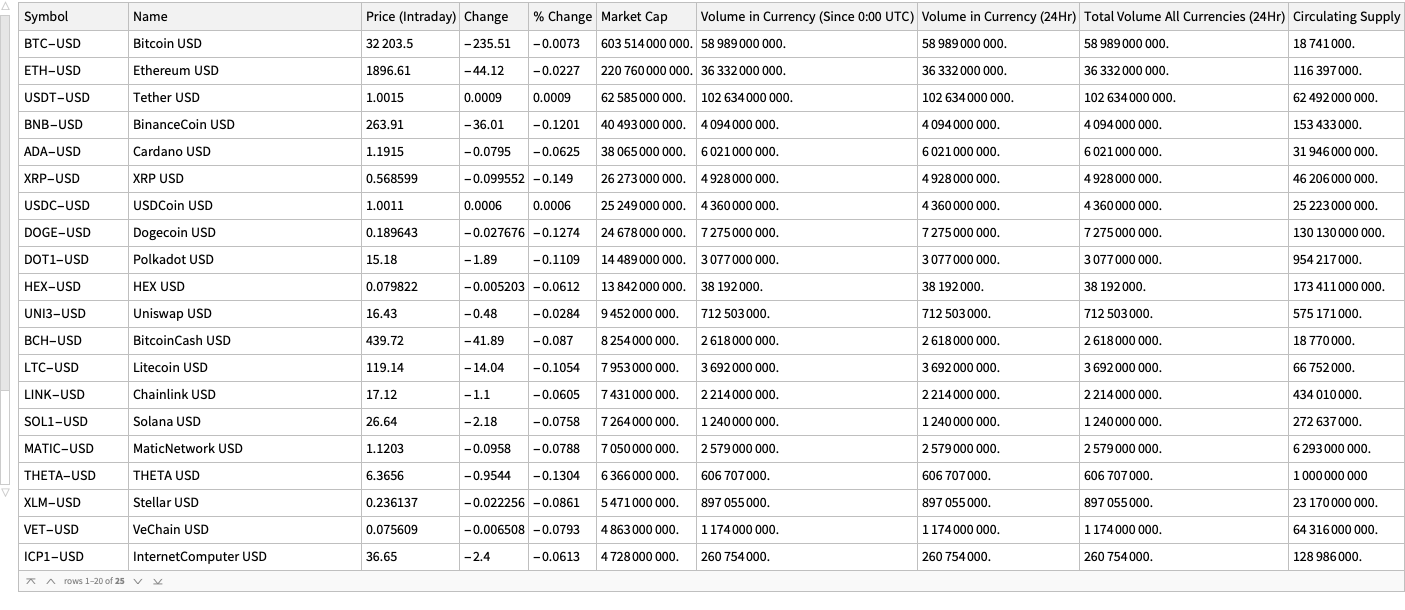 | Symbol | Name | Price (Intraday) | Change | % Change | Market Cap | Volume in Currency (Since 0:00 UTC) | Volume in Currency (24Hr) | Total Volume All Currencies (24Hr) | Circulating Supply |
|---|---|---|---|---|---|---|---|---|---|
| BTC–USD | Bitcoin USD | 32 203.5 | −235.51 | −0.0073 | 603 514 000 000. | 58 989 000 000. | 58 989 000 000. | 58 989 000 000. | 18 741 000. |
| ETH–USD | Ethereum USD | 1896.61 | −44.12 | −0.0227 | 220 760 000 000. | 36 332 000 000. | 36 332 000 000. | 36 332 000 000. | 116 397 000. |
| USDT–USD | Tether USD | 1.0015 | 0.0009 | 0.0009 | 62 585 000 000. | 102 634 000 000. | 102 634 000 000. | 102 634 000 000. | 62 492 000 000. |
| BNB–USD | BinanceCoin USD | 263.91 | −36.01 | −0.1201 | 40 493 000 000. | 4 094 000 000. | 4 094 000 000. | 4 094 000 000. | 153 433 000. |
| ADA–USD | Cardano USD | 1.1915 | −0.0795 | −0.0625 | 38 065 000 000. | 6 021 000 000. | 6 021 000 000. | 6 021 000 000. | 31 946 000 000. |
| XRP–USD | XRP USD | 0.568599 | −0.099552 | −0.149 | 26 273 000 000. | 4 928 000 000. | 4 928 000 000. | 4 928 000 000. | 46 206 000 000. |
| USDC–USD | USDCoin USD | 1.0011 | 0.0006 | 0.0006 | 25 249 000 000. | 4 360 000 000. | 4 360 000 000. | 4 360 000 000. | 25 223 000 000. |
| DOGE–USD | Dogecoin USD | 0.189643 | −0.027676 | −0.1274 | 24 678 000 000. | 7 275 000 000. | 7 275 000 000. | 7 275 000 000. | 130 130 000 000. |
| DOT1–USD | Polkadot USD | 15.18 | −1.89 | −0.1109 | 14 489 000 000. | 3 077 000 000. | 3 077 000 000. | 3 077 000 000. | 954 217 000. |
| HEX–USD | HEX USD | 0.079822 | −0.005203 | −0.0612 | 13 842 000 000. | 38 192 000. | 38 192 000. | 38 192 000. | 173 411 000 000. |
| UNI3–USD | Uniswap USD | 16.43 | −0.48 | −0.0284 | 9 452 000 000. | 712 503 000. | 712 503 000. | 712 503 000. | 575 171 000. |
| BCH–USD | BitcoinCash USD | 439.72 | −41.89 | −0.087 | 8 254 000 000. | 2 618 000 000. | 2 618 000 000. | 2 618 000 000. | 18 770 000. |
| LTC–USD | Litecoin USD | 119.14 | −14.04 | −0.1054 | 7 953 000 000. | 3 692 000 000. | 3 692 000 000. | 3 692 000 000. | 66 752 000. |
| LINK–USD | Chainlink USD | 17.12 | −1.1 | −0.0605 | 7 431 000 000. | 2 214 000 000. | 2 214 000 000. | 2 214 000 000. | 434 010 000. |
| SOL1–USD | Solana USD | 26.64 | −2.18 | −0.0758 | 7 264 000 000. | 1 240 000 000. | 1 240 000 000. | 1 240 000 000. | 272 637 000. |
| MATIC–USD | MaticNetwork USD | 1.1203 | −0.0958 | −0.0788 | 7 050 000 000. | 2 579 000 000. | 2 579 000 000. | 2 579 000 000. | 6 293 000 000. |
| THETA–USD | THETA USD | 6.3656 | −0.9544 | −0.1304 | 6 366 000 000. | 606 707 000. | 606 707 000. | 606 707 000. | 1 000 000 000 |
| XLM–USD | Stellar USD | 0.236137 | −0.022256 | −0.0861 | 5 471 000 000. | 897 055 000. | 897 055 000. | 897 055 000. | 23 170 000 000. |
| VET–USD | VeChain USD | 0.075609 | −0.006508 | −0.0793 | 4 863 000 000. | 1 174 000 000. | 1 174 000 000. | 1 174 000 000. | 64 316 000 000. |
| ICP1–USD | InternetComputer USD | 36.65 | −2.4 | −0.0613 | 4 728 000 000. | 260 754 000. | 260 754 000. | 260 754 000. | 128 986 000. |

rows 1–20 of 25